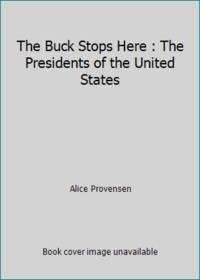 The Buck Stops Here : The Presidents of the United States

Alice Provensen

Book cover image unavailable